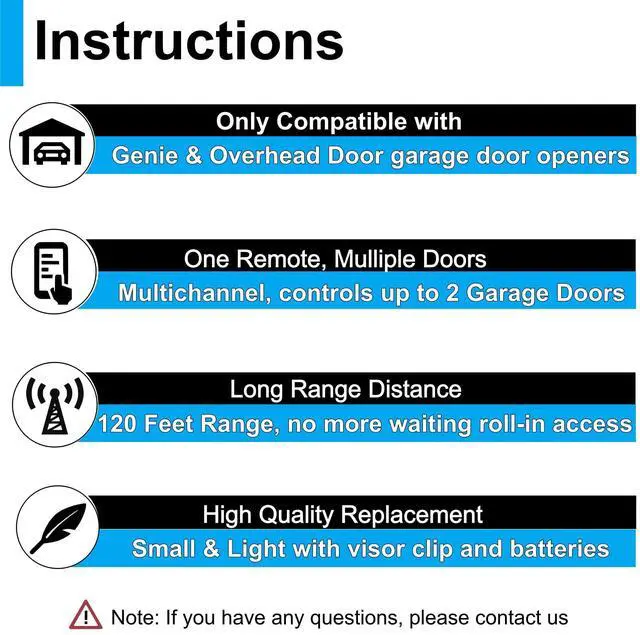 Instructions

Only Compatible with
Genie & Overhead Door garage door openers

One Remote, Mulliple Doors
Multichannel, controls up to 2 Garage Doors

Long Range Distance
120 Feet Range, no more waiting roll-in access

High Quality Replacement
Small & Light with visor clip and batteries

Note: If you have any questions, please contact us